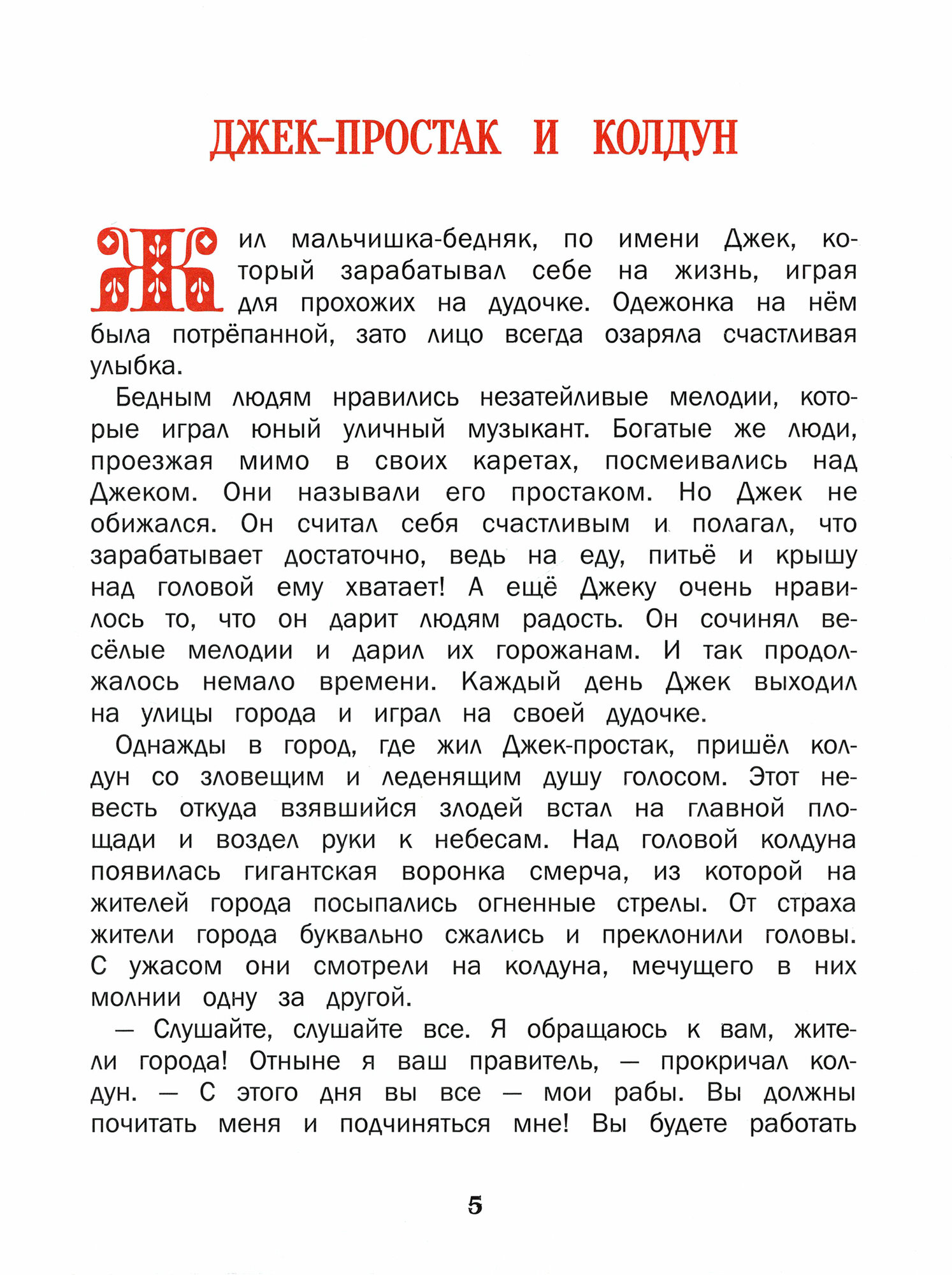 ДЖЕК-ПРОСТАК И КОЛДУН

Жил мальчишка-бедняк, по имени Джек, который зарабатывал себе на жизнь, играя для прохожих на дудочке. Одежонка на нём была потрёпанной, зато лицо всегда озаряла счастливая улыбка.

Бедным людям нравились незатейливые мелодии, которые играл юный уличный музыкант. Богатые же люди, проезжая мимо в своих каретах, посмеивались над Джеком. Они называли его простаком. Но Джек не обижался. Он считал себя счастливым и полагал, что зарабатывает достаточно, ведь на еду, питьё и крышу над головой ему хватает! А ещё Джеку очень нравилось то, что он дарит людям радость. Он сочинял весёлые мелодии и дарил их горожанам. И так продолжалось немало времени. Каждый день Джек выходил на улицы города и играл на своей дудочке.

Однажды в город, где жил Джек-простак, пришёл колдун со зловещим и леденящим душу голосом. Этот невесть откуда взявшийся злодей встал на главной площади и воздел руки к небесам. Над головой колдуна появилась гигантская воронка смерча, из которой на жителей города посыпались огненные стрелы. От страха жители города буквально сжались и преклонили головы. С ужасом они смотрели на колдуна, мечущего в них молнии одну за другой.

— Слушайте, слушайте все. Я обращаюсь к вам, жители города! Отныне я ваш правитель, — прокричал колдун. — С этого дня вы все — мои рабы. Вы должны почитать меня и подчиняться мне! Вы будете работать

5